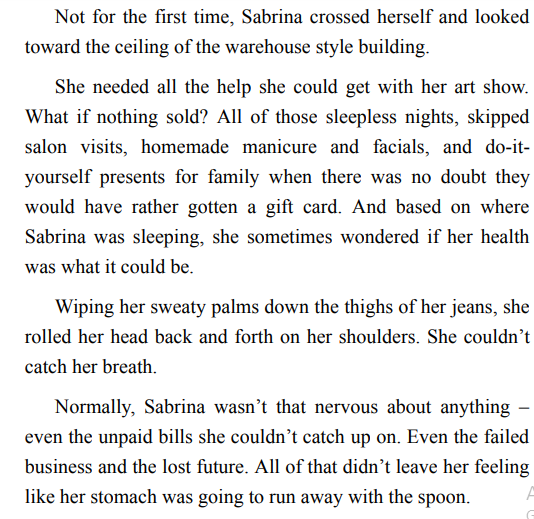 Not for the first time, Sabrina crossed herself and looked toward the ceiling of the warehouse style building.

She needed all the help she could get with her art show. What if nothing sold? All of those sleepless nights, skipped salon visits, homemade manicure and facials, and do-it-yourself presents for family when there was no doubt they would have rather gotten a gift card. And based on where Sabrina was sleeping, she sometimes wondered if her health was what it could be.

Wiping her sweaty palms down the thighs of her jeans, she rolled her head back and forth on her shoulders. She couldn't catch her breath.

Normally, Sabrina wasn't that nervous about anything – even the unpaid bills she couldn't catch up on. Even the failed business and the lost future. All of that didn't leave her feeling like her stomach was going to run away with the spoon.